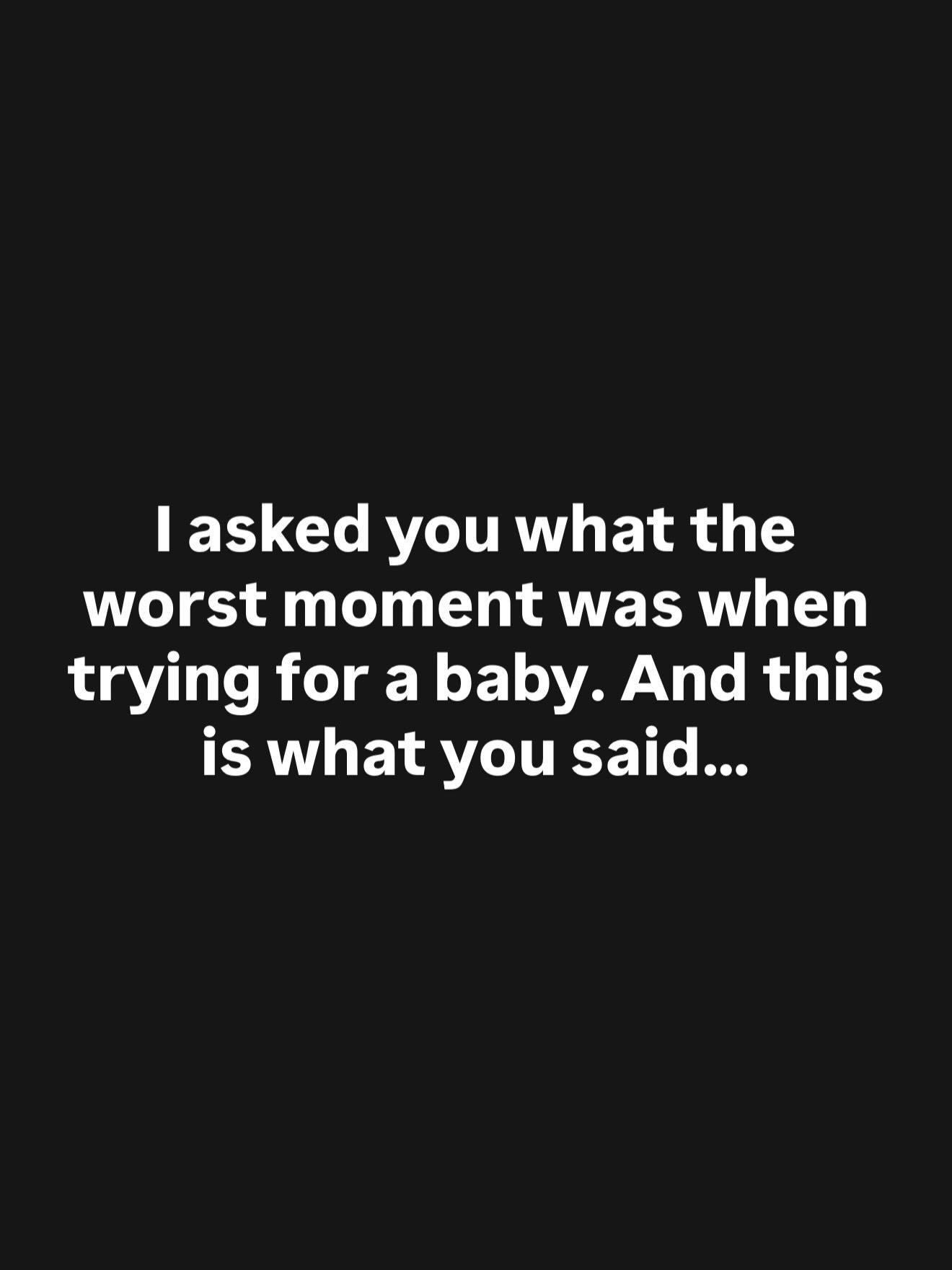 I asked you what the worst moment was when trying for a baby. And this is what you said...